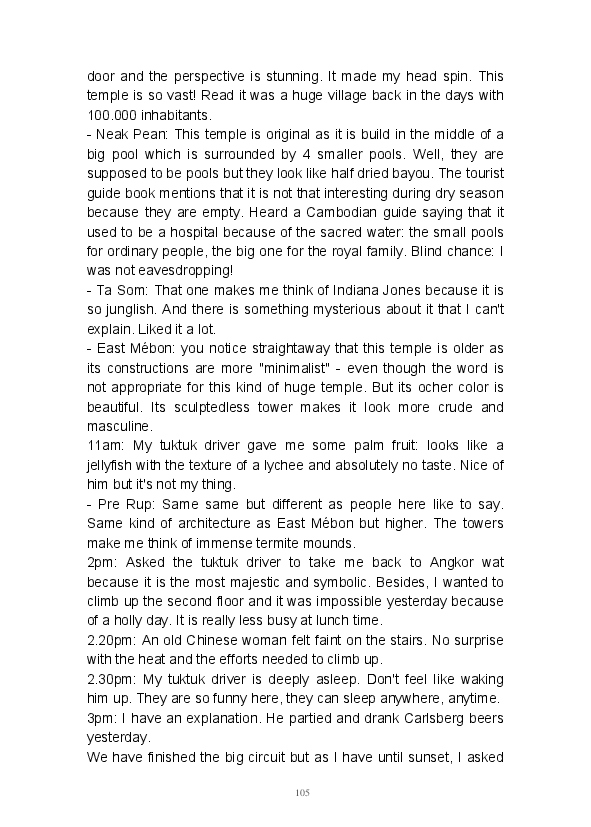 door and the perspective is stunning. It made my head spin. This temple is so vast! Read it was a huge village back in the days with 100.000 inhabitants.
- Neak Pean: This temple is original as it is build in the middle of a big pool which is surrounded by 4 smaller pools. Well, they are supposed to be pools but they look like half dried bayou. The tourist guide book mentions that it is not that interesting during dry season because they are empty. Heard a Cambodian guide saying that it used to be a hospital because of the sacred water: the small pools for ordinary people, the big one for the royal family. Blind chance: I was not eavesdropping!
- Ta Som: That one makes me think of Indiana Jones because it is so junglish. And there is something mysterious about it that I can't explain. Liked it a lot.
- East Mébon: you notice straightaway that this temple is older as its constructions are more "minimalist" - even though the word is not appropriate for this kind of huge temple. But its ocher color is beautiful. Its sculptedless tower makes it look more crude and masculine.
11am: My tuktuk driver gave me some palm fruit: looks like a jellyfish with the texture of a lychee and absolutely no taste. Nice of him but it's not my thing.
- Pre Rup: Same same but different as people here like to say. Same kind of architecture as East Mébon but higher. The towers make me think of immense termite mounds.
2pm: Asked the tuktuk driver to take me back to Angkor wat because it is the most majestic and symbolic. Besides, I wanted to climb up the second floor and it was impossible yesterday because of a holly day. It is really less busy at lunch time.
2.20pm: An old Chinese woman felt faint on the stairs. No surprise with the heat and the efforts needed to climb up.
2.30pm: My tuktuk driver is deeply asleep. Don't feel like waking him up. They are so funny here, they can sleep anywhere, anytime.
3pm: I have an explanation. He partied and drank Carlsberg beers yesterday.
We have finished the big circuit but as I have until sunset, I asked

105